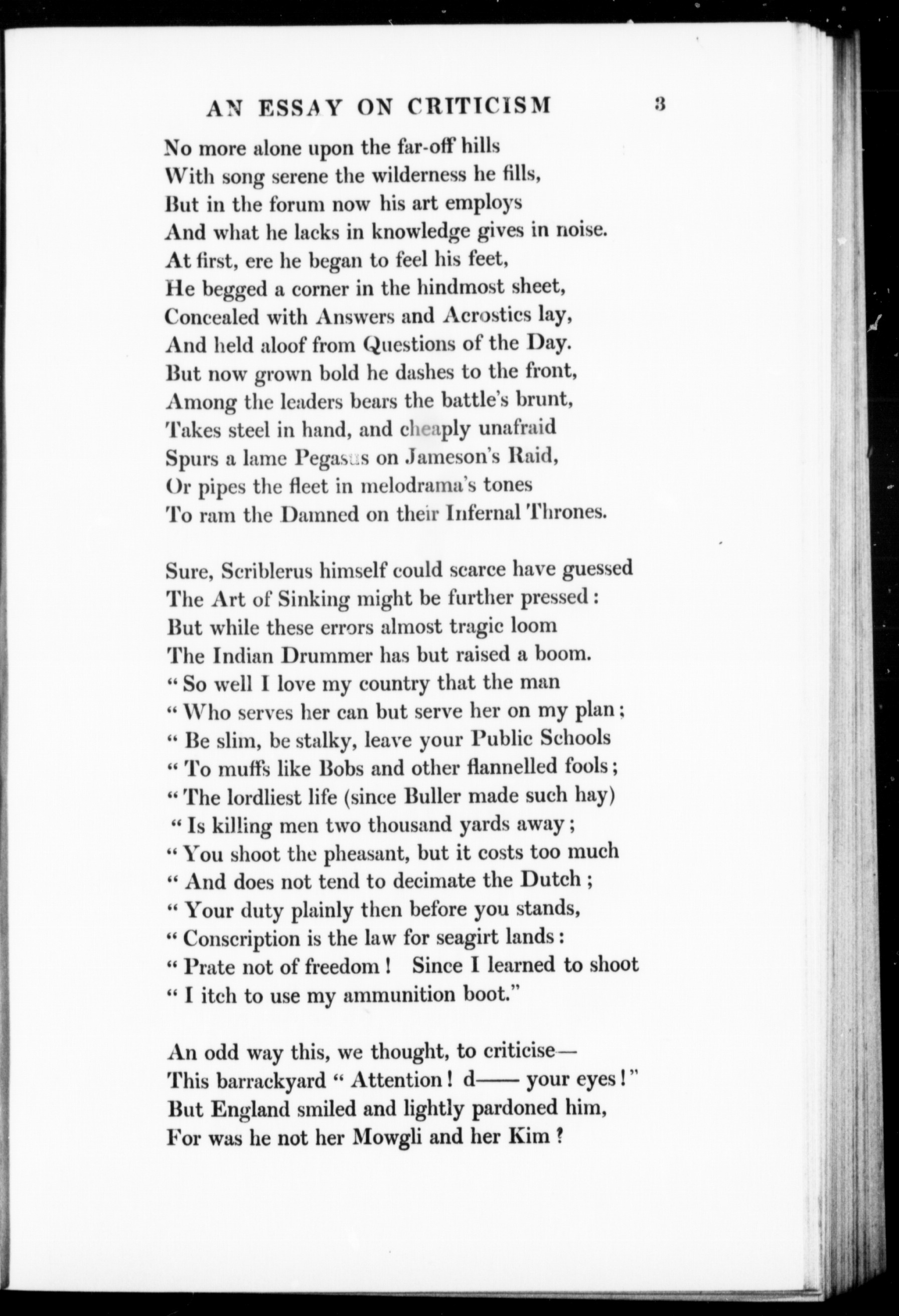 AN ESSAY ON CRITICISM 3

No more alone upon the far-off hills
With song serene the wilderness he fills,
But in the forum now his art employs
And what he lacks in knowledge gives in noise.
At first, ere he began to feel his feet,
He begged a corner in the hindmost sheet,
Concealed with Answers and Acrostics lay,
And held aloof from Questions of the Day.
But now grown bold he dashes to the front,
Among the leaders bears the battle's brunt,
Takes steel in hand, and cheaply unafraid
Spurs a lame Pegasus on Jameson's Raid,
Or pipes the fleet in melodrama's tones
To ram the Damned on their Infernal Thrones.

Sure, Scriblerus himself could scarce have guessed
The Art of Sinking might be further pressed:
But while these errors almost tragic loom
The Indian Drummer has but raised a boom.
" So well I love my country that the man
" Who serves her can but serve her on my plan;
" Be slim, be stalky, leave your Public Schools
" To muffs like Bobs and other flannelled fools;
" The lordliest life (since Buller made such hay)
" Is killing men two thousand yards away;
" You shoot the pheasant, but it costs too much
" And does not tend to decimate the Dutch;
" Your duty plainly then before you stands,
" Conscription is the law for seagirt lands:
" Prate not of freedom! Since I learned to shoot
" I itch to use my ammunition boot."

An odd way this, we thought, to criticise—
This barrackyard " Attention! d—— your eyes!"
But England smiled and lightly pardoned him,
For was he not her Mowgli and her Kim?